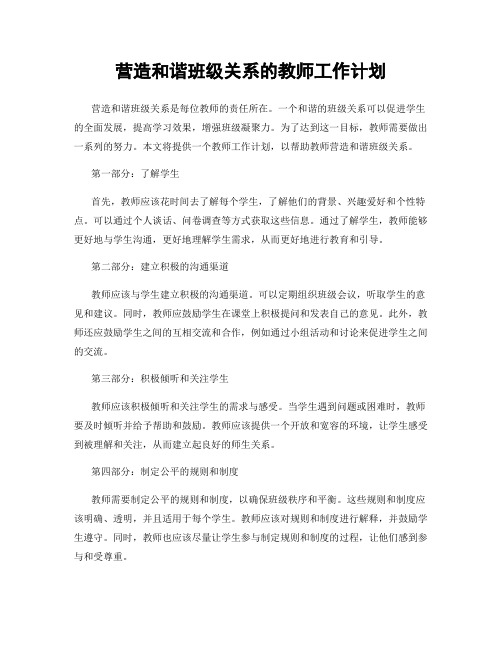 营造和谐班级关系的教师工作计划

营造和谐班级关系是每位教师的责任所在。一个和谐的班级关系可以促进学生的全面发展，提高学习效果，增强班级凝聚力。为了达到这一目标，教师需要做出一系列的努力。本文将提供一个教师工作计划，以帮助教师营造和谐班级关系。

第一部分：了解学生

首先，教师应该花时间去了解每个学生，了解他们的背景、兴趣爱好和个性特点。可以通过个人谈话、问卷调查等方式获取这些信息。通过了解学生，教师能够更好地与学生沟通，更好地理解学生需求，从而更好地进行教育和引导。

第二部分：建立积极的沟通渠道

教师应该与学生建立积极的沟通渠道。可以定期组织班级会议，听取学生的意见和建议。同时，教师应鼓励学生在课堂上积极提问和发表自己的意见。此外，教师还应鼓励学生之间的互相交流和合作，例如通过小组活动和讨论来促进学生之间的交流。

第三部分：积极倾听和关注学生

教师应该积极倾听和关注学生的需求与感受。当学生遇到问题或困难时，教师要及时倾听并给予帮助和鼓励。教师应该提供一个开放和宽容的环境，让学生感受到被理解和关注，从而建立起良好的师生关系。

第四部分：制定公平的规则和制度

教师需要制定公平的规则和制度，以确保班级秩序和平衡。这些规则和制度应该明确、透明，并且适用于每个学生。教师应该对规则和制度进行解释，并鼓励学生遵守。同时，教师也应该尽量让学生参与制定规则和制度的过程，让他们感到参与和受尊重。